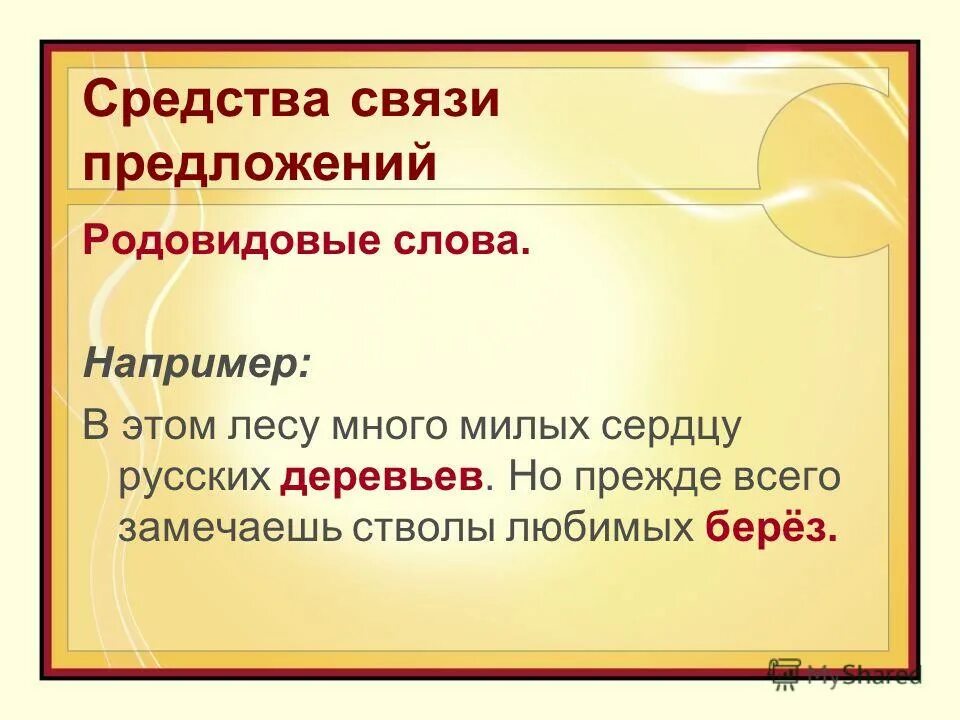 Средства связи предложений

Родовидовые слова.

Например:

В этом лесу много милых сердцу русских деревьев. Но прежде всего замечаешь стволы любимых берёз.

MyShared